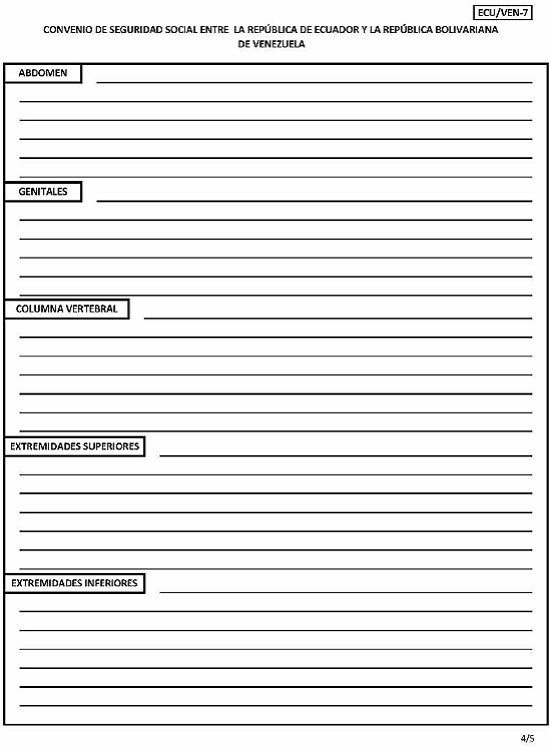 ECU/VEN-7

CONVENIO DE SEGURIDAD SOCIAL ENTRE LA REPÚBLICA DE ECUADOR Y LA REPÚBLICA BOLIVARIANA DE VENEZUELA

ABDOMEN

GENITALES

COLUMNA VERTEBRAL

EXTREMIDADES SUPERIORES

EXTREMIDADES INFERIORES

4/5